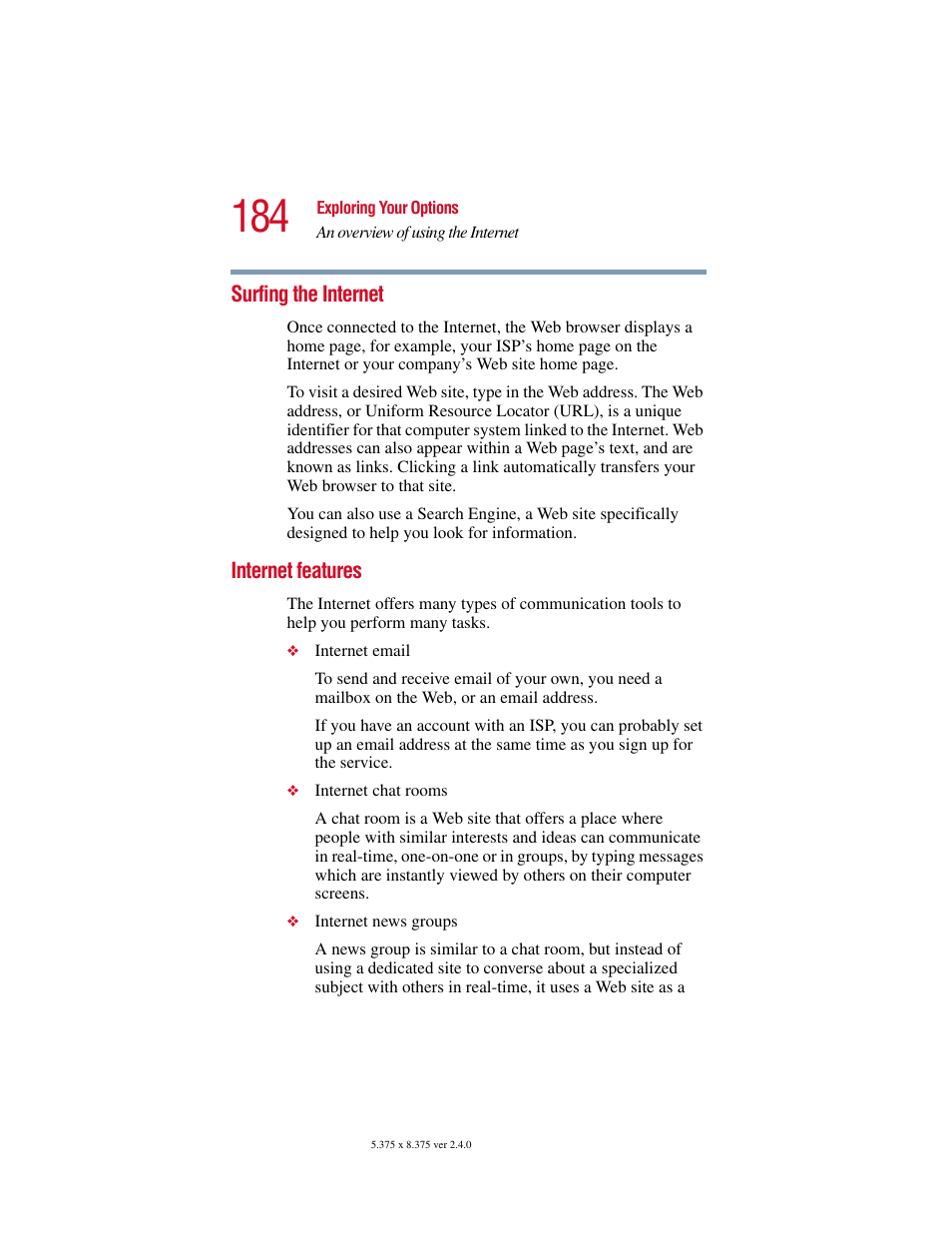 184 Exploring Your Options
An overview of using the Internet

Surfing the Internet

Once connected to the Internet, the Web browser displays a home page, for example, your ISP's home page on the Internet or your company's Web site home page.

To visit a desired Web site, type in the Web address. The Web address, or Uniform Resource Locator (URL), is a unique identifier for that computer system linked to the Internet. Web addresses can also appear within a Web page's text, and are known as links. Clicking a link automatically transfers your Web browser to that site.

You can also use a Search Engine, a Web site specifically designed to help you look for information.

Internet features

The Internet offers many types of communication tools to help you perform many tasks.

❖ Internet email

To send and receive email of your own, you need a mailbox on the Web, or an email address.

If you have an account with an ISP, you can probably set up an email address at the same time as you sign up for the service.

❖ Internet chat rooms

A chat room is a Web site that offers a place where people with similar interests and ideas can communicate in real-time, one-on-one or in groups, by typing messages which are instantly viewed by others on their computer screens.

❖ Internet news groups

A news group is similar to a chat room, but instead of using a dedicated site to converse about a specialized subject with others in real-time, it uses a Web site as a

5.375 x 8.375 ver 2.4.0